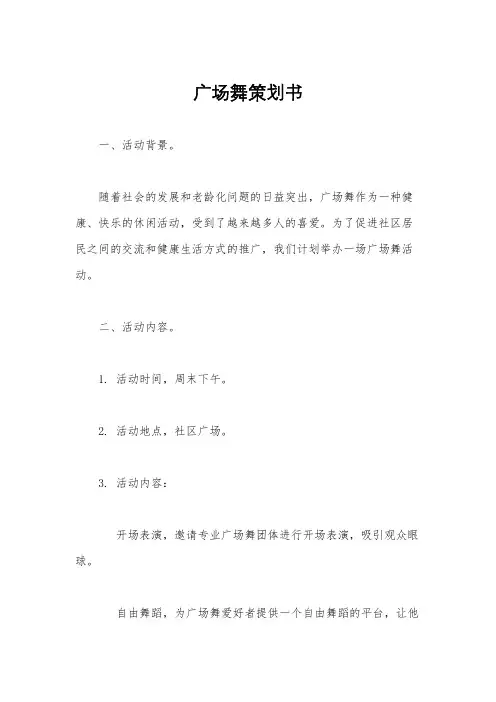 广场舞策划书

一、活动背景。

随着社会的发展和老龄化问题的日益突出，广场舞作为一种健康、快乐的休闲活动，受到了越来越多人的喜爱。为了促进社区居民之间的交流和健康生活方式的推广，我们计划举办一场广场舞活动。

二、活动内容。

1. 活动时间，周末下午。

2. 活动地点，社区广场。

3. 活动内容：

开场表演，邀请专业广场舞团体进行开场表演，吸引观众眼球。

自由舞蹈，为广场舞爱好者提供一个自由舞蹈的平台，让他